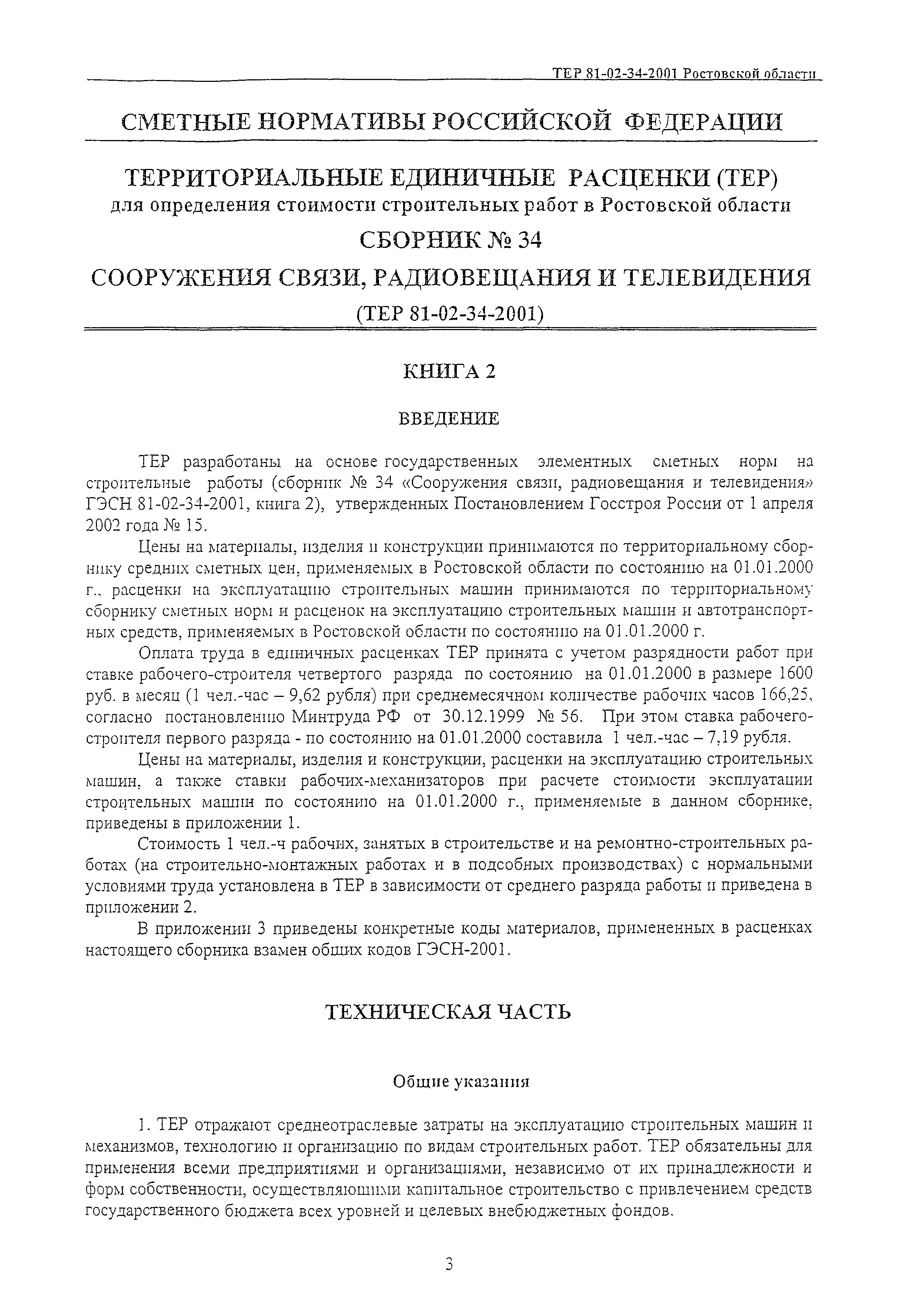 ТЕР 81-02-34-2001 Ростовской области

СМЕТНЫЕ НОРМАТИВЫ РОССИЙСКОЙ ФЕДЕРАЦИИ

ТЕРРИТОРИАЛЬНЫЕ ЕДИНИЧНЫЕ РАСЦЕНКИ (ТЕР)
для определения стоимости строительных работ в Ростовской области

СБОРНИК № 34

СООРУЖЕНИЯ СВЯЗИ, РАДИОВЕЩАНИЯ И ТЕЛЕВИДЕНИЯ

(ТЕР 81-02-34-2001)

КНИГА 2

ВВЕДЕНИЕ

ТЕР разработаны на основе государственных элементных сметных норм на строительные работы (сборник № 34 «Сооружения связи, радиовещания и телевидения» ГЭСН 81-02-34-2001, книга 2), утвержденных Постановлением Госстроя России от 1 апреля 2002 года № 15.

Цены на материалы, изделия и конструкции принимаются по территориальному сборнику средних сметных цен, применяемых в Ростовской области по состоянию на 01.01.2000 г., расценки на эксплуатацию строительных машин принимаются по территориальному сборнику сметных норм и расценок на эксплуатацию строительных машин и автотранспортных средств, применяемых в Ростовской области по состоянию на 01.01.2000 г.

Оплата труда в единичных расценках ТЕР принята с учетом разрядности работ при ставке рабочего-строителя четвертого разряда по состоянию на 01.01.2000 в размере 1600 руб. в месяц (1 чел.-час – 9,62 рубля) при среднемесячном количестве рабочих часов 166,25, согласно постановлению Минтруда РФ от 30.12.1999 № 56. При этом ставка рабочего-строителя первого разряда - по состоянию на 01.01.2000 составила 1 чел.-час – 7,19 рубля.

Цены на материалы, изделия и конструкции, расценки на эксплуатацию строительных машин, а также ставки рабочих-механизаторов при расчете стоимости эксплуатации строительных машин по состоянию на 01.01.2000 г., применяемые в данном сборнике, приведены в приложении 1.

Стоимость 1 чел.-ч рабочих, занятых в строительстве и на ремонтно-строительных работах (на строительно-монтажных работах и в подсобных производствах) с нормальными условиями труда установлена в ТЕР в зависимости от среднего разряда работы и приведена в приложении 2.

В приложении 3 приведены конкретные коды материалов, примененных в расценках настоящего сборника взамен общих кодов ГЭСН-2001.

ТЕХНИЧЕСКАЯ ЧАСТЬ

Общие указания

1. ТЕР отражают среднеотраслевые затраты на эксплуатацию строительных машин и механизмов, технологию и организацию по видам строительных работ. ТЕР обязательны для применения всеми предприятиями и организациями, независимо от их принадлежности и форм собственности, осуществляющими капитальное строительство с привлечением средств государственного бюджета всех уровней и целевых внебюджетных фондов.

3